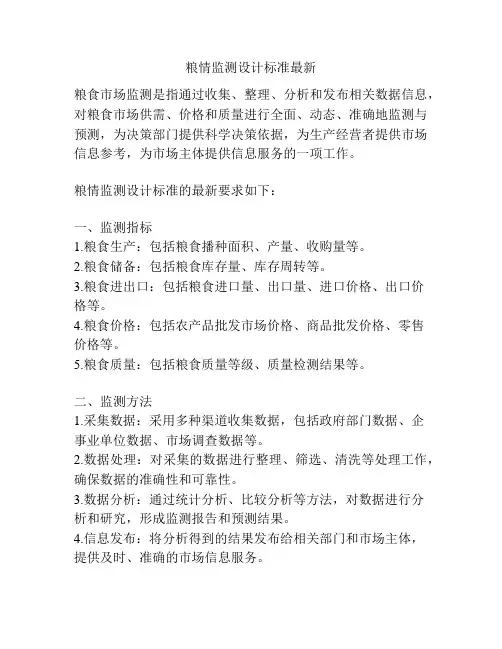 粮情监测设计标准最新

粮食市场监测是指通过收集、整理、分析和发布相关数据信息，对粮食市场供需、价格和质量进行全面、动态、准确地监测与预测，为决策部门提供科学决策依据，为生产经营者提供市场信息参考，为市场主体提供信息服务的一项工作。

粮情监测设计标准的最新要求如下：

一、监测指标
1.粮食生产：包括粮食播种面积、产量、收购量等。
2.粮食储备：包括粮食库存量、库存周转等。
3.粮食进出口：包括粮食进口量、出口量、进口价格、出口价格等。
4.粮食价格：包括农产品批发市场价格、商品批发价格、零售价格等。
5.粮食质量：包括粮食质量等级、质量检测结果等。

二、监测方法
1.采集数据：采用多种渠道收集数据，包括政府部门数据、企事业单位数据、市场调查数据等。
2.数据处理：对采集的数据进行整理、筛选、清洗等处理工作，确保数据的准确性和可靠性。
3.数据分析：通过统计分析、比较分析等方法，对数据进行分析和研究，形成监测报告和预测结果。
4.信息发布：将分析得到的结果发布给相关部门和市场主体，提供及时、准确的市场信息服务。